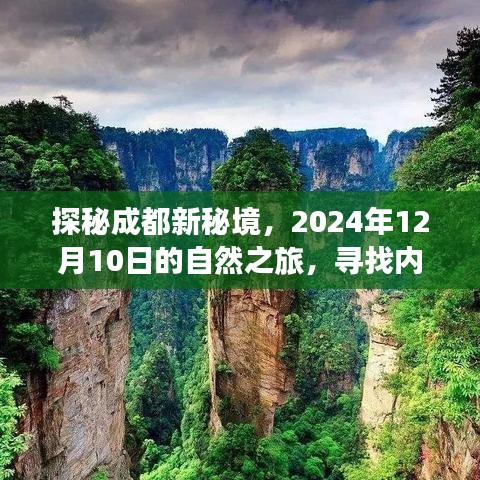 探秘成都新秘境，2024年12月10日的自然之旅，寻找内